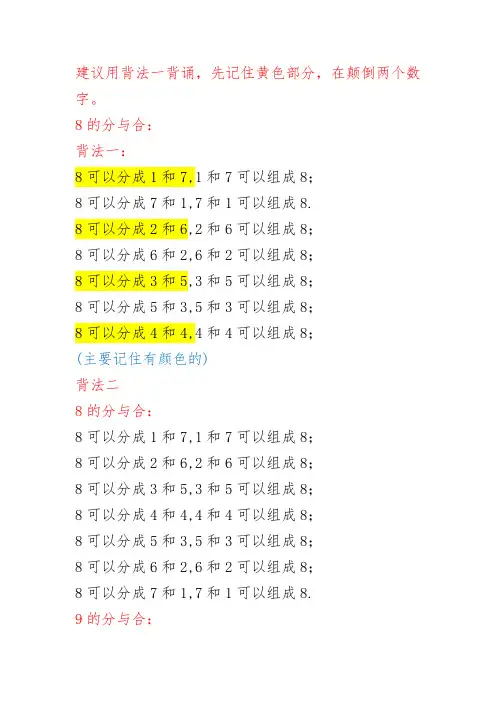 建议用背法一背诵，先记住黄色部分，在颠倒两个数字。

8的分与合：

背法一：

8可以分成1和7,1和7可以组成8;

8可以分成7和1,7和1可以组成8.

8可以分成2和6,2和6可以组成8;

8可以分成6和2,6和2可以组成8;

8可以分成3和5,3和5可以组成8;

8可以分成5和3,5和3可以组成8;

8可以分成4和4,4和4可以组成8;

(主要记住有颜色的)

背法二

8的分与合：

8可以分成1和7,1和7可以组成8;

8可以分成2和6,2和6可以组成8;

8可以分成3和5,3和5可以组成8;

8可以分成4和4,4和4可以组成8;

8可以分成5和3,5和3可以组成8;

8可以分成6和2,6和2可以组成8;

8可以分成7和1,7和1可以组成8.

9的分与合：